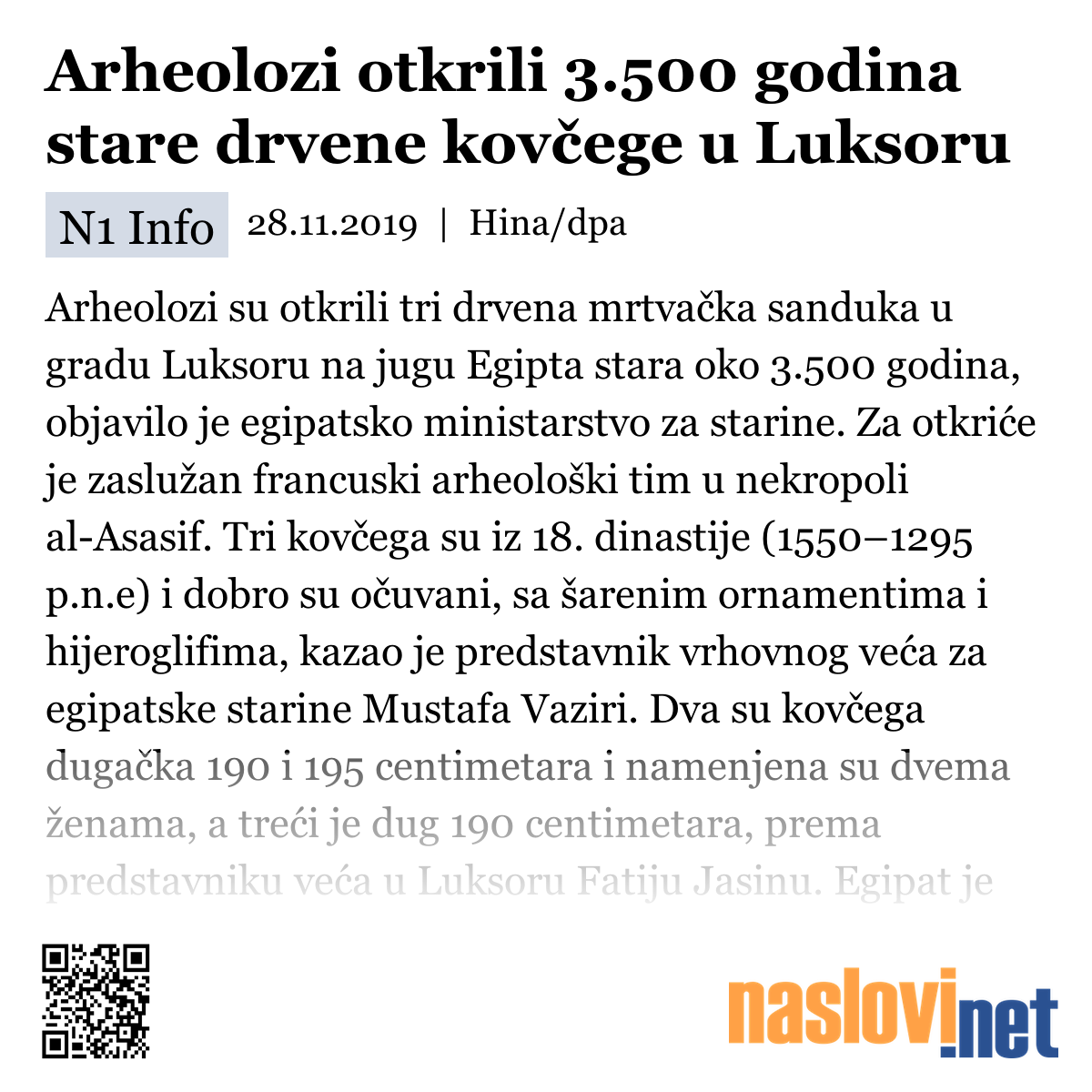 Arheolozi otkrili 3.500 godina stare drvene kovčege u Luksoru

N1 Info 28.11.2019 | Hina/dpa

Arheolozi su otkrili tri drvena mrtvačka sanduka u gradu Luksoru na jugu Egipta stara oko 3.500 godina, objavilo je egipatsko ministarstvo za starine. Za otkriće je zaslužan francuski arheološki tim u nekropoli al-Asasif. Tri kovčega su iz 18. dinastije (1550–1295 p.n.e) i dobro su očuvani, sa šarenim ornamentima i hijeroglifima, kazao je predstavnik vrhovnog veća za egipatske starine Mustafa Vaziri. Dva su kovčega dugačka 190 i 195 centimetara i namenjena su dvema ženama, a treći je dug 190 centimetara, prema predstavniku veća u Luksoru Fatiju Jasinu. Egipat je

naslovi.net